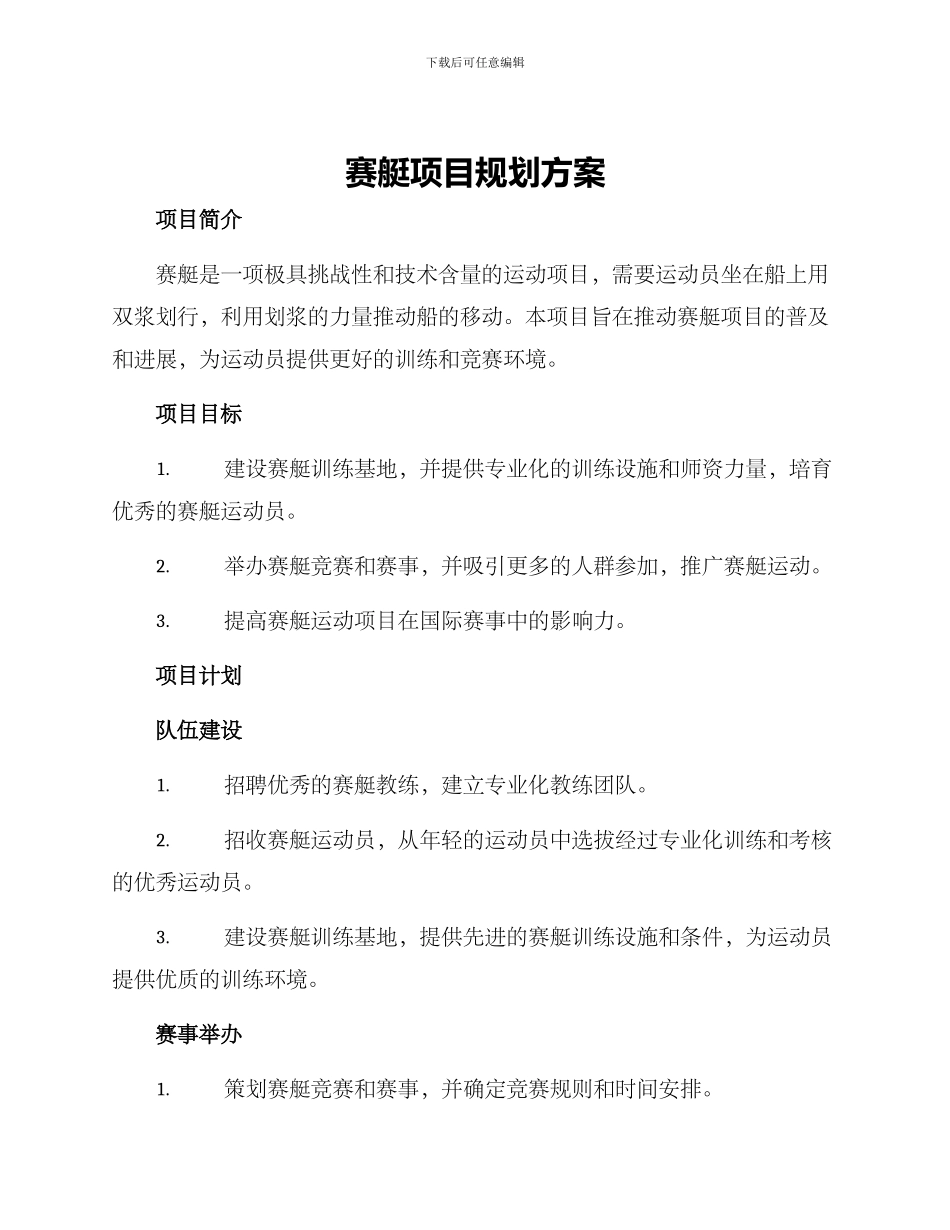 下载后可任意编辑

赛艇项目规划方案

项目简介

赛艇是一项极具挑战性和技术含量的运动项目，需要运动员坐在船上用双桨划行，利用划桨的力量推动船的移动。本项目旨在推动赛艇项目的普及和进展，为运动员提供更好的训练和竞赛环境。

项目目标

1. 建设赛艇训练基地，并提供专业化的训练设施和师资力量，培育优秀的赛艇运动员。

2. 举办赛艇竞赛和赛事，并吸引更多的人群参加，推广赛艇运动。

3. 提高赛艇运动项目在国际赛事中的影响力。

项目计划

队伍建设

1. 招聘优秀的赛艇教练，建立专业化教练团队。

2. 招收赛艇运动员，从年轻的运动员中选拔经过专业化训练和考核的优秀运动员。

3. 建设赛艇训练基地，提供先进的赛艇训练设施和条件，为运动员提供优质的训练环境。

赛事举办

1. 策划赛艇竞赛和赛事，并确定竞赛规则和时间安排。